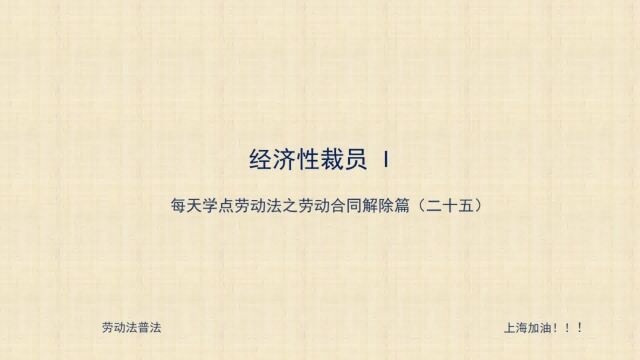 经济性裁员 I

每天学点劳动法之劳动合同解除篇（二十五）

劳动法普法

上海加油！！！